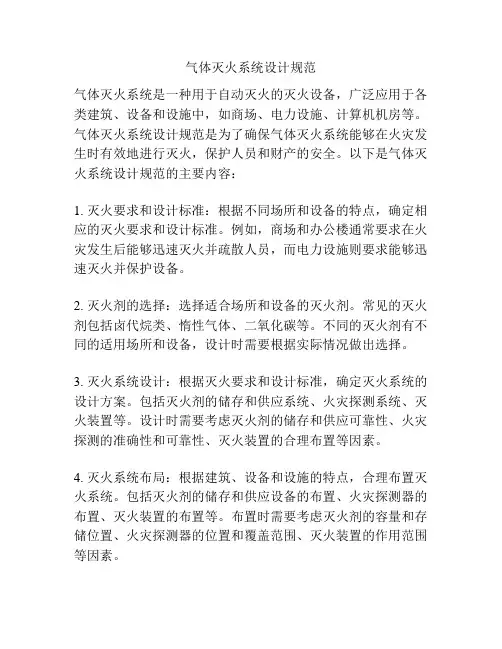 气体灭火系统设计规范

气体灭火系统是一种用于自动灭火的灭火设备，广泛应用于各类建筑、设备和设施中，如商场、电力设施、计算机机房等。气体灭火系统设计规范是为了确保气体灭火系统能够在火灾发生时有效地进行灭火，保护人员和财产的安全。以下是气体灭火系统设计规范的主要内容：

1. 灭火要求和设计标准：根据不同场所和设备的特点，确定相应的灭火要求和设计标准。例如，商场和办公楼通常要求在火灾发生后能够迅速灭火并疏散人员，而电力设施则要求能够迅速灭火并保护设备。

2. 灭火剂的选择：选择适合场所和设备的灭火剂。常见的灭火剂包括卤代烷类、惰性气体、二氧化碳等。不同的灭火剂有不同的适用场所和设备，设计时需要根据实际情况做出选择。

3. 灭火系统设计：根据灭火要求和设计标准，确定灭火系统的设计方案。包括灭火剂的储存和供应系统、火灾探测系统、灭火装置等。设计时需要考虑灭火剂的储存和供应可靠性、火灾探测的准确性和可靠性、灭火装置的合理布置等因素。

4. 灭火系统布局：根据建筑、设备和设施的特点，合理布置灭火系统。包括灭火剂的储存和供应设备的布置、火灾探测器的布置、灭火装置的布置等。布置时需要考虑灭火剂的容量和存储位置、火灾探测器的位置和覆盖范围、灭火装置的作用范围等因素。